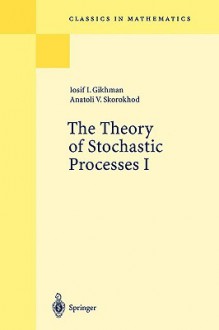 CLASSICS IN MATHEMATICS

Iosif I. Gikhman
Anatoli V. Skorokhod

The Theory of Stochastic Processes I

Springer